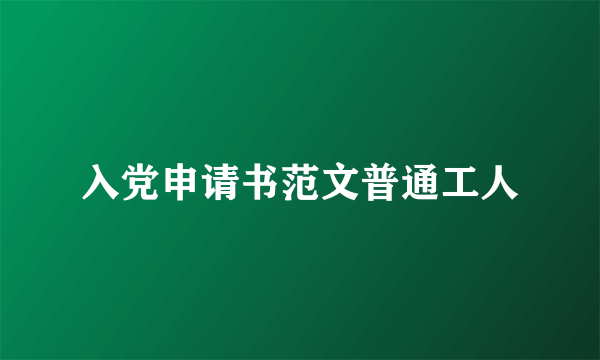 入党申请书范文普通工人